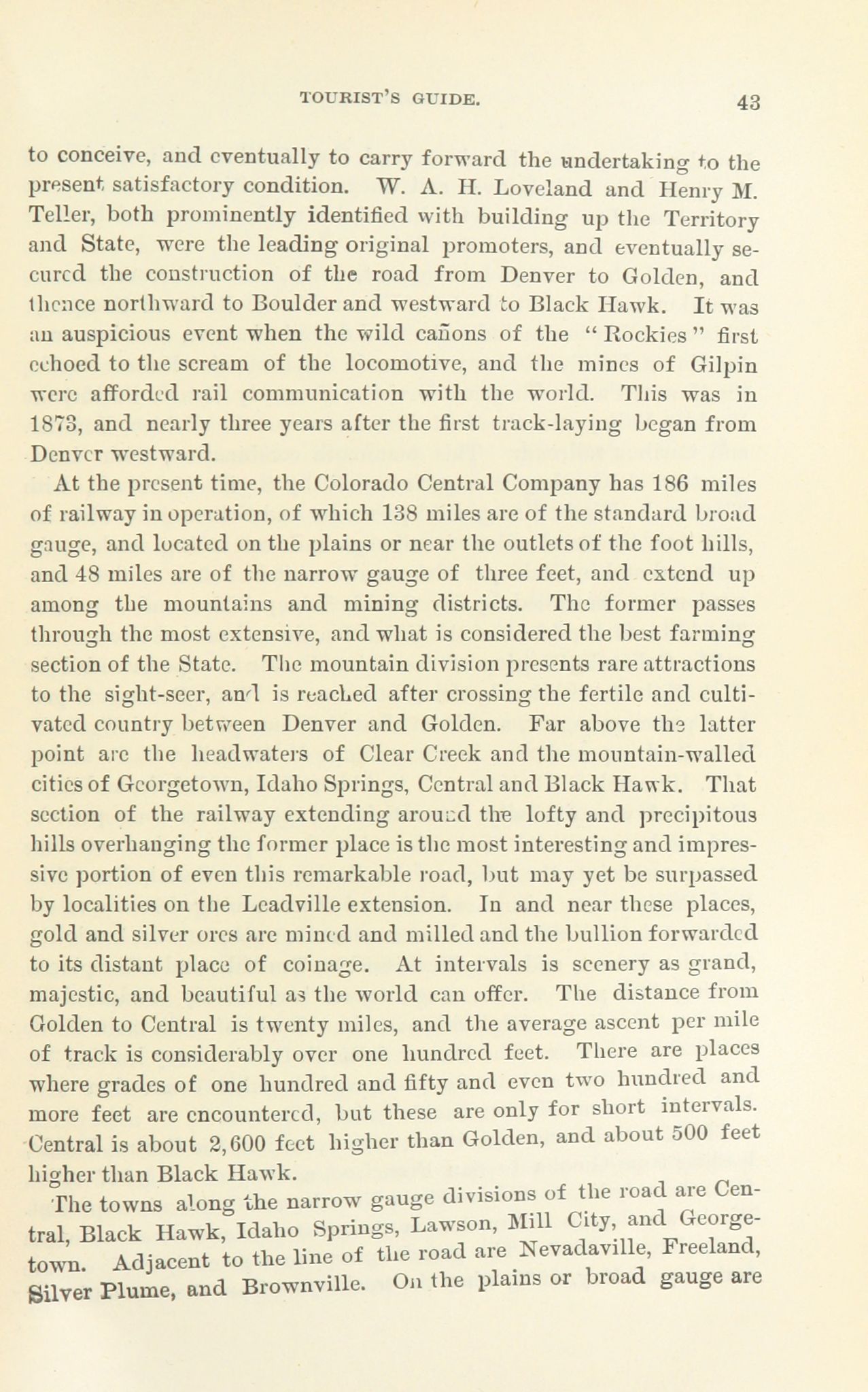 TOURIST'S GUIDE. 43

to conceive, and eventually to carry forward the undertaking to the present satisfactory condition. W. A. H. Loveland and Henry M. Teller, both prominently identified with building up the Territory and State, were the leading original promoters, and eventually secured the construction of the road from Denver to Golden, and thence northward to Boulder and westward to Black Hawk. It was an auspicious event when the wild cañons of the "Rockies" first echoed to the scream of the locomotive, and the mines of Gilpin were afforded rail communication with the world. This was in 1873, and nearly three years after the first track-laying began from Denver westward.

At the present time, the Colorado Central Company has 186 miles of railway in operation, of which 138 miles are of the standard broad gauge, and located on the plains or near the outlets of the foot hills, and 48 miles are of the narrow gauge of three feet, and extend up among the mountains and mining districts. The former passes through the most extensive, and what is considered the best farming section of the State. The mountain division presents rare attractions to the sight-seer, and is reached after crossing the fertile and cultivated country between Denver and Golden. Far above the latter point are the headwaters of Clear Creek and the mountain-walled cities of Georgetown, Idaho Springs, Central and Black Hawk. That section of the railway extending around the lofty and precipitous hills overhanging the former place is the most interesting and impressive portion of even this remarkable road, but may yet be surpassed by localities on the Leadville extension. In and near these places, gold and silver ores are mined and milled and the bullion forwarded to its distant place of coinage. At intervals is scenery as grand, majestic, and beautiful as the world can offer. The distance from Golden to Central is twenty miles, and the average ascent per mile of track is considerably over one hundred feet. There are places where grades of one hundred and fifty and even two hundred and more feet are encountered, but these are only for short intervals. Central is about 2,600 feet higher than Golden, and about 500 feet higher than Black Hawk.

The towns along the narrow gauge divisions of the road are Central, Black Hawk, Idaho Springs, Lawson, Mill City, and Georgetown. Adjacent to the line of the road are Nevadaville, Freeland, Silver Plume, and Brownville. On the plains or broad gauge are